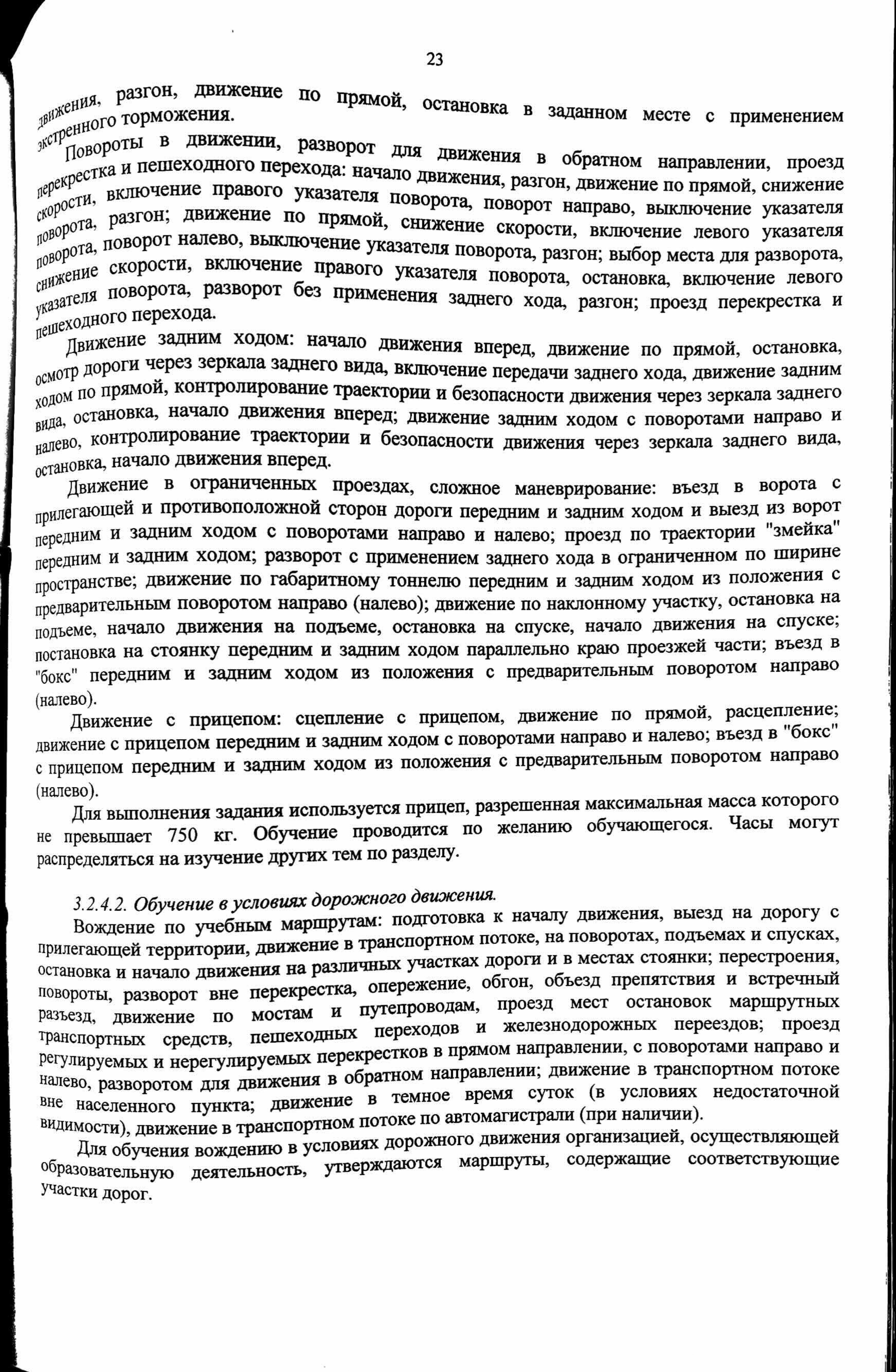 23

движения, разгон, движение по прямой, остановка в заданном месте с применением экстренного торможения.

Повороты в движении, разворот для движения в обратном направлении, проезд перекрестка и пешеходного перехода: начало движения, разгон, движение по прямой, снижение скорости, включение правого указателя поворота, поворот направо, выключение указателя поворота, разгон; движение по прямой, снижение скорости, включение левого указателя поворота, поворот налево, выключение указателя поворота, разгон; выбор места для разворота, снижение скорости, включение правого указателя поворота, остановка, включение левого указателя поворота, разворот без применения заднего хода, разгон; проезд перекрестка и пешеходного перехода.

Движение задним ходом: начало движения вперед, движение по прямой, остановка, осмотр дороги через зеркала заднего вида, включение передачи заднего хода, движение задним ходом по прямой, контролирование траектории и безопасности движения через зеркала заднего вида, остановка, начало движения вперед; движение задним ходом с поворотами направо и налево, контролирование траектории и безопасности движения через зеркала заднего вида, остановка, начало движения вперед.

Движение в ограниченных проездах, сложное маневрирование: въезд в ворота с прилегающей и противоположной сторон дороги передним и задним ходом и выезд из ворот передним и задним ходом с поворотами направо и налево; проезд по траектории "змейка" передним и задним ходом; разворот с применением заднего хода в ограниченном по ширине пространстве; движение по габаритному тоннелю передним и задним ходом из положения с предварительным поворотом направо (налево); движение по наклонному участку, остановка на подъеме, начало движения на подъеме, остановка на спуске, начало движения на спуске; постановка на стоянку передним и задним ходом параллельно краю проезжей части; въезд в "бокс" передним и задним ходом из положения с предварительным поворотом направо (налево).

Движение с прицепом: сцепление с прицепом, движение по прямой, расцепление; движение с прицепом передним и задним ходом с поворотами направо и налево; въезд в "бокс" с прицепом передним и задним ходом из положения с предварительным поворотом направо (налево).

Для выполнения задания используется прицеп, разрешенная максимальная масса которого не превышает 750 кг. Обучение проводится по желанию обучающегося. Часы могут распределяться на изучение других тем по разделу.

3.2.4.2. Обучение в условиях дорожного движения.

Вождение по учебным маршрутам: подготовка к началу движения, выезд на дорогу с прилегающей территории, движение в транспортном потоке, на поворотах, подъемах и спусках, остановка и начало движения на различных участках дороги и в местах стоянки; перестроения, повороты, разворот вне перекрестка, опережение, обгон, объезд препятствия и встречный разъезд, движение по мостам и путепроводам, проезд мест остановок маршрутных транспортных средств, пешеходных переходов и железнодорожных переездов; проезд регулируемых и нерегулируемых перекрестков в прямом направлении, с поворотами направо и налево, разворотом для движения в обратном направлении; движение в транспортном потоке вне населенного пункта; движение в темное время суток (в условиях недостаточной видимости), движение в транспортном потоке по автомагистрали (при наличии).

Для обучения вождению в условиях дорожного движения организацией, осуществляющей образовательную деятельность, утверждаются маршруты, содержащие соответствующие участки дорог.